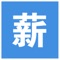 薪